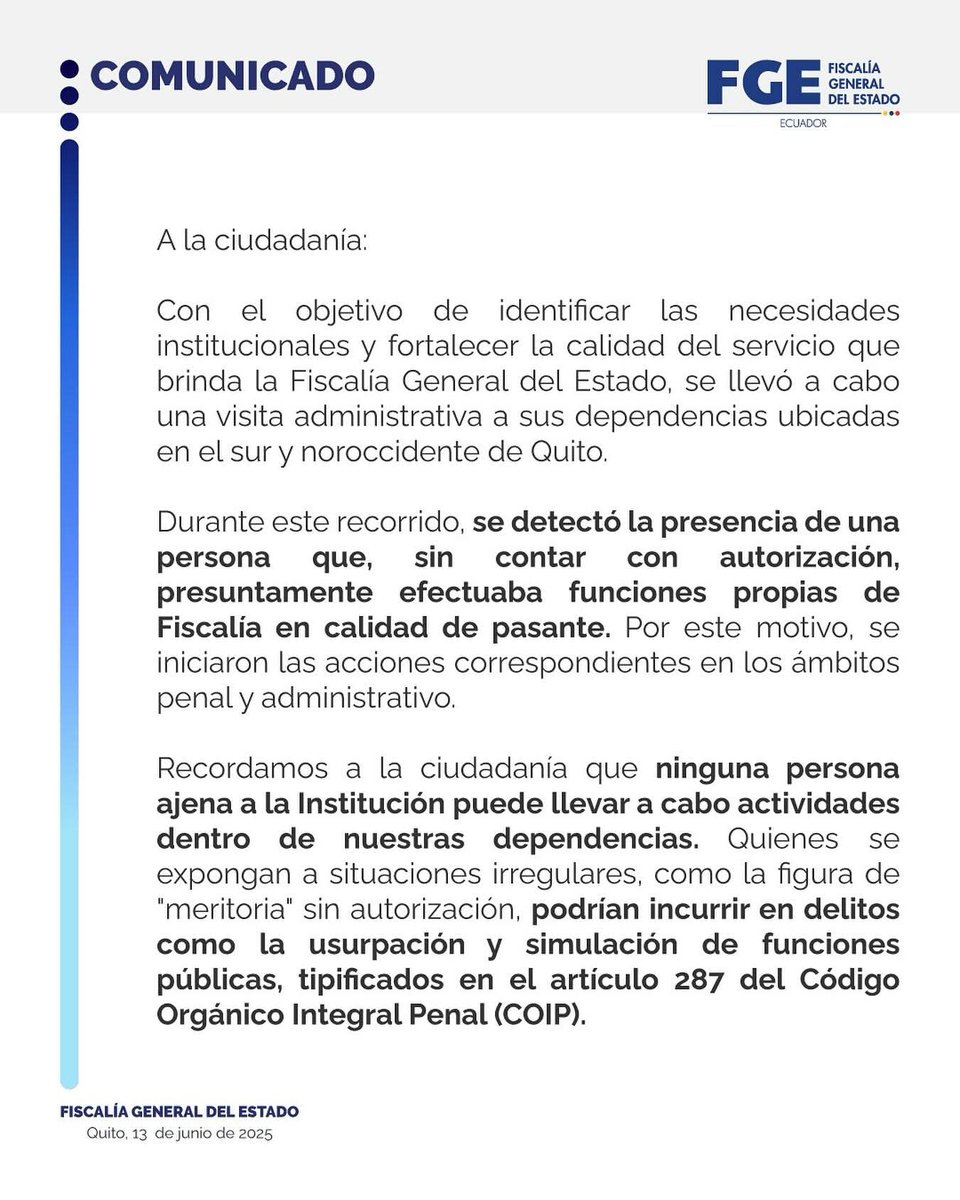 COMUNICADO

FGE FISCALÍA GENERAL DEL ESTADO
ECUADOR

A la ciudadanía:

Con el objetivo de identificar las necesidades institucionales y fortalecer la calidad del servicio que brinda la Fiscalía General del Estado, se llevó a cabo una visita administrativa a sus dependencias ubicadas en el sur y noroccidente de Quito.

Durante este recorrido, se detectó la presencia de una persona que, sin contar con autorización, presuntamente efectuaba funciones propias de Fiscalía en calidad de pasante. Por este motivo, se iniciaron las acciones correspondientes en los ámbitos penal y administrativo.

Recordamos a la ciudadanía que ninguna persona ajena a la Institución puede llevar a cabo actividades dentro de nuestras dependencias. Quienes se expongan a situaciones irregulares, como la figura de "meritoria" sin autorización, podrían incurrir en delitos como la usurpación y simulación de funciones públicas, tipificados en el artículo 287 del Código Orgánico Integral Penal (COIP).

FISCALÍA GENERAL DEL ESTADO
Quito, 13 de junio de 2025